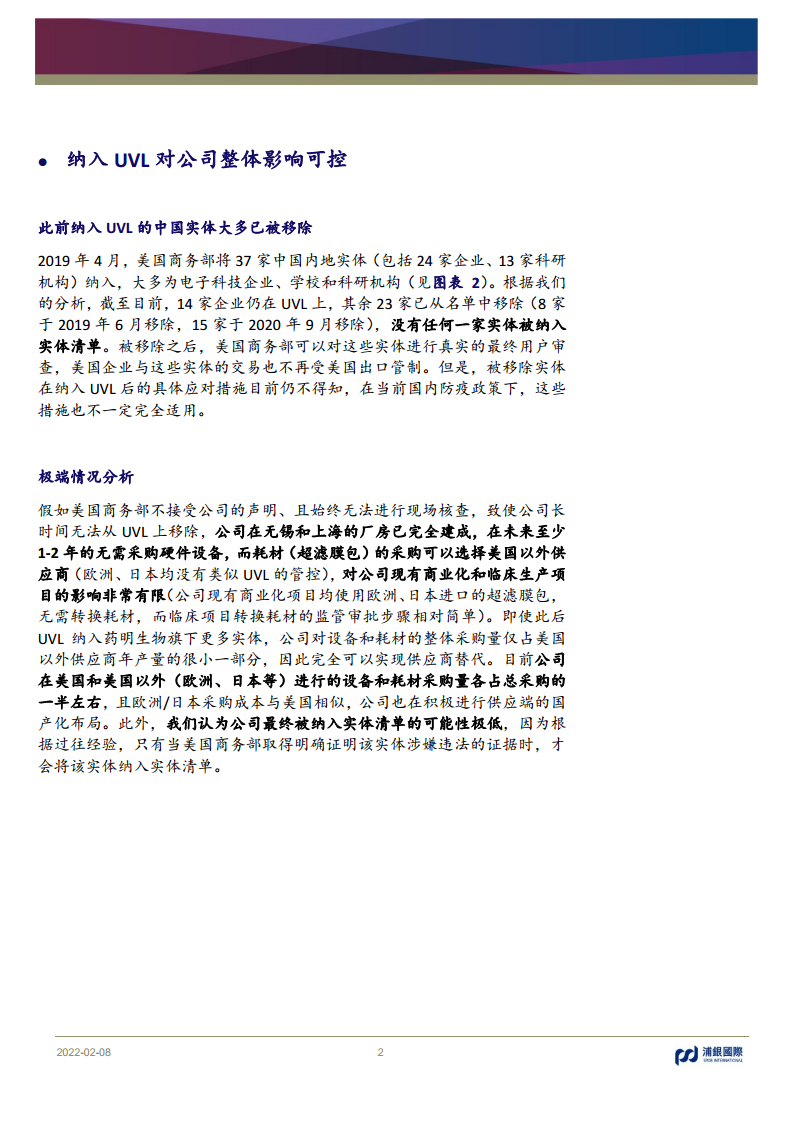 ● 纳入 UVL 对公司整体影响可控

此前纳入 UVL 的中国实体大多已被移除

2019 年 4 月，美国商务部将 37 家中国内地实体（包括 24 家企业、13 家科研机构）纳入，大多为电子科技企业、学校和科研机构（见图表 2）。根据我们的分析，截至目前，14 家企业仍在 UVL 上，其余 23 家已从名单中移除（8 家于 2019 年 6 月移除，15 家于 2020 年 9 月移除），没有任何一家实体被纳入实体清单。被移除之后，美国商务部可以对这些实体进行真实的最终用户审查，美国企业与这些实体的交易也不再受美国出口管制。但是，被移除实体在纳入 UVL 后的具体应对措施目前仍不得知，在当前国内防疫政策下，这些措施也不一定完全适用。

极端情况分析

假如美国商务部不接受公司的声明、且始终无法进行现场核查，致使公司长时间无法从 UVL 上移除，公司在无锡和上海的厂房已完全建成，在未来至少 1-2 年的无需采购硬件设备，而耗材（超滤膜包）的采购可以选择美国以外供应商（欧洲、日本均没有类似 UVL 的管控），对公司现有商业化和临床生产项目的影响非常有限（公司现有商业化项目均使用欧洲、日本进口的超滤膜包，无需转换耗材，而临床项目转换耗材的监管审批步骤相对简单）。即使此后 UVL 纳入药明生物旗下更多实体，公司对设备和耗材的整体采购量仅占美国以外供应商年产量的很小一部分，因此完全可以实现供应商替代。目前公司在美国和美国以外（欧洲、日本等）进行的设备和耗材采购量各占总采购的一半左右，且欧洲/日本采购成本与美国相似，公司也在积极进行供应端的国产化布局。此外，我们认为公司最终被纳入实体清单的可能性极低，因为根据过往经验，只有当美国商务部取得明确证明该实体涉嫌违法的证据时，才会将该实体纳入实体清单。

2022-02-08
2
浦銀國際
SPDB INTERNATIONAL